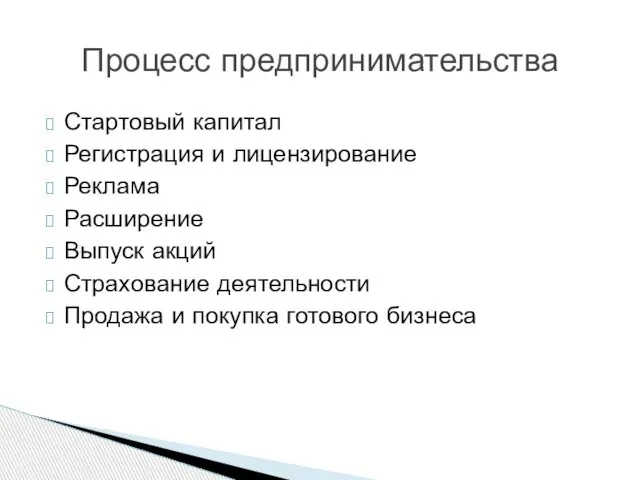 Процесс предпринимательства

Стартовый капитал
Регистрация и лицензирование
Реклама
Расширение
Выпуск акций
Страхование деятельности
Продажа и покупка готового бизнеса